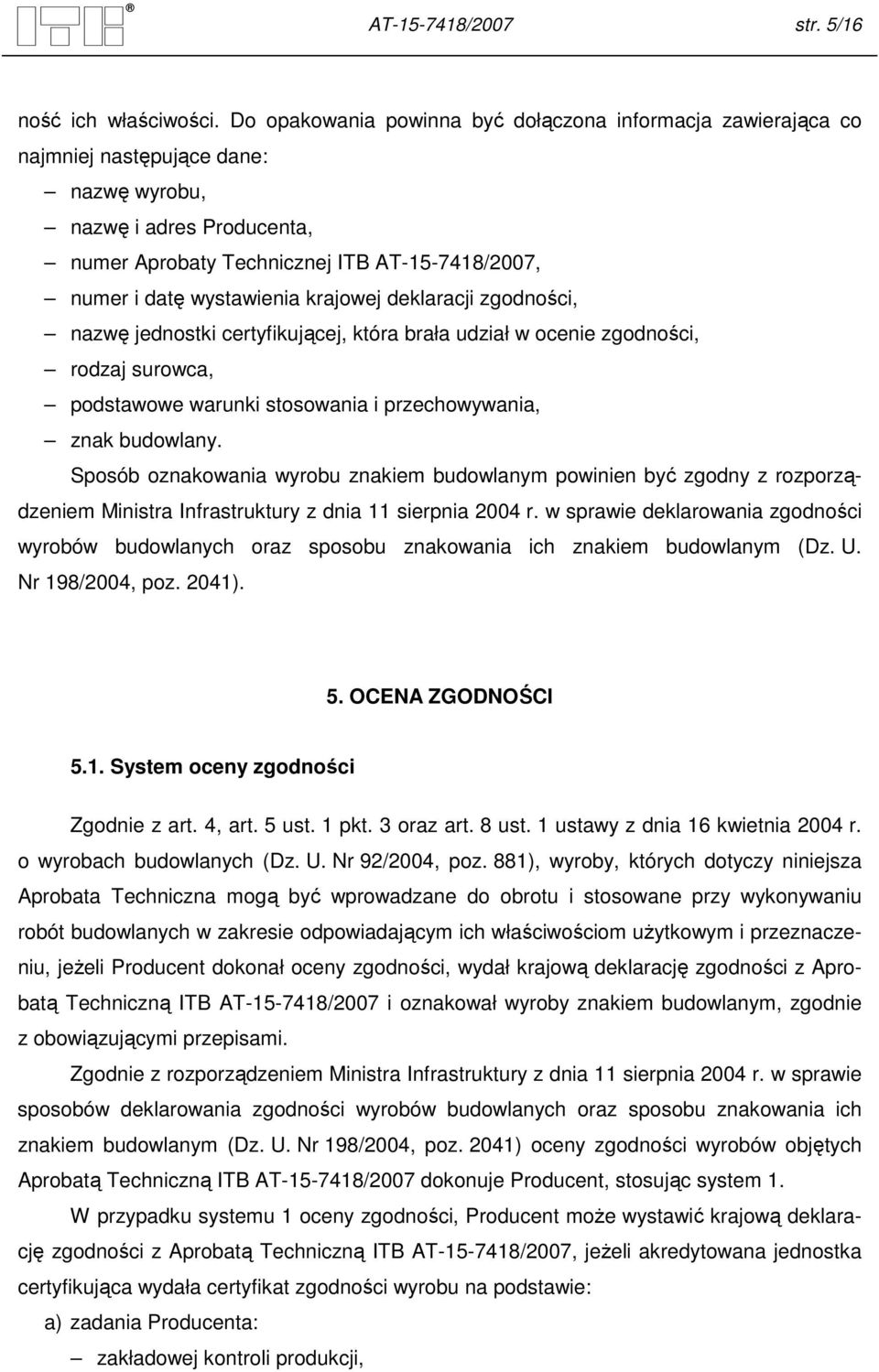 AT-15-7418/2007 str. 5/16

ność ich właściwości. Do opakowania powinna być dołączona informacja zawierająca co najmniej następujące dane:

– nazwę wyrobu,
– nazwę i adres Producenta,
– numer Aprobaty Technicznej ITB AT-15-7418/2007,
– numer i datę wystawienia krajowej deklaracji zgodności,
– nazwę jednostki certyfikującej, która brała udział w ocenie zgodności,
– rodzaj surowca,
– podstawowe warunki stosowania i przechowywania,
– znak budowlany.

Sposób oznakowania wyrobu znakiem budowlanym powinien być zgodny z rozporządzeniem Ministra Infrastruktury z dnia 11 sierpnia 2004 r. w sprawie deklarowania zgodności wyrobów budowlanych oraz sposobu znakowania ich znakiem budowlanym (Dz. U. Nr 198/2004, poz. 2041).

5. OCENA ZGODNOŚCI

5.1. System oceny zgodności

Zgodnie z art. 4, art. 5 ust. 1 pkt. 3 oraz art. 8 ust. 1 ustawy z dnia 16 kwietnia 2004 r. o wyrobach budowlanych (Dz. U. Nr 92/2004, poz. 881), wyroby, których dotyczy niniejsza Aprobata Techniczna mogą być wprowadzane do obrotu i stosowane przy wykonywaniu robót budowlanych w zakresie odpowiadającym ich właściwościom użytkowym i przeznaczeniu, jeżeli Producent dokonał oceny zgodności, wydał krajową deklarację zgodności z Aprobatą Techniczną ITB AT-15-7418/2007 i oznakował wyroby znakiem budowlanym, zgodnie z obowiązującymi przepisami.

Zgodnie z rozporządzeniem Ministra Infrastruktury z dnia 11 sierpnia 2004 r. w sprawie sposobów deklarowania zgodności wyrobów budowlanych oraz sposobu znakowania ich znakiem budowlanym (Dz. U. Nr 198/2004, poz. 2041) oceny zgodności wyrobów objętych Aprobatą Techniczną ITB AT-15-7418/2007 dokonuje Producent, stosując system 1.

W przypadku systemu 1 oceny zgodności, Producent może wystawić krajową deklarację zgodności z Aprobatą Techniczną ITB AT-15-7418/2007, jeżeli akredytowana jednostka certyfikująca wydała certyfikat zgodności wyrobu na podstawie:

a) zadania Producenta:
– zakładowej kontroli produkcji,